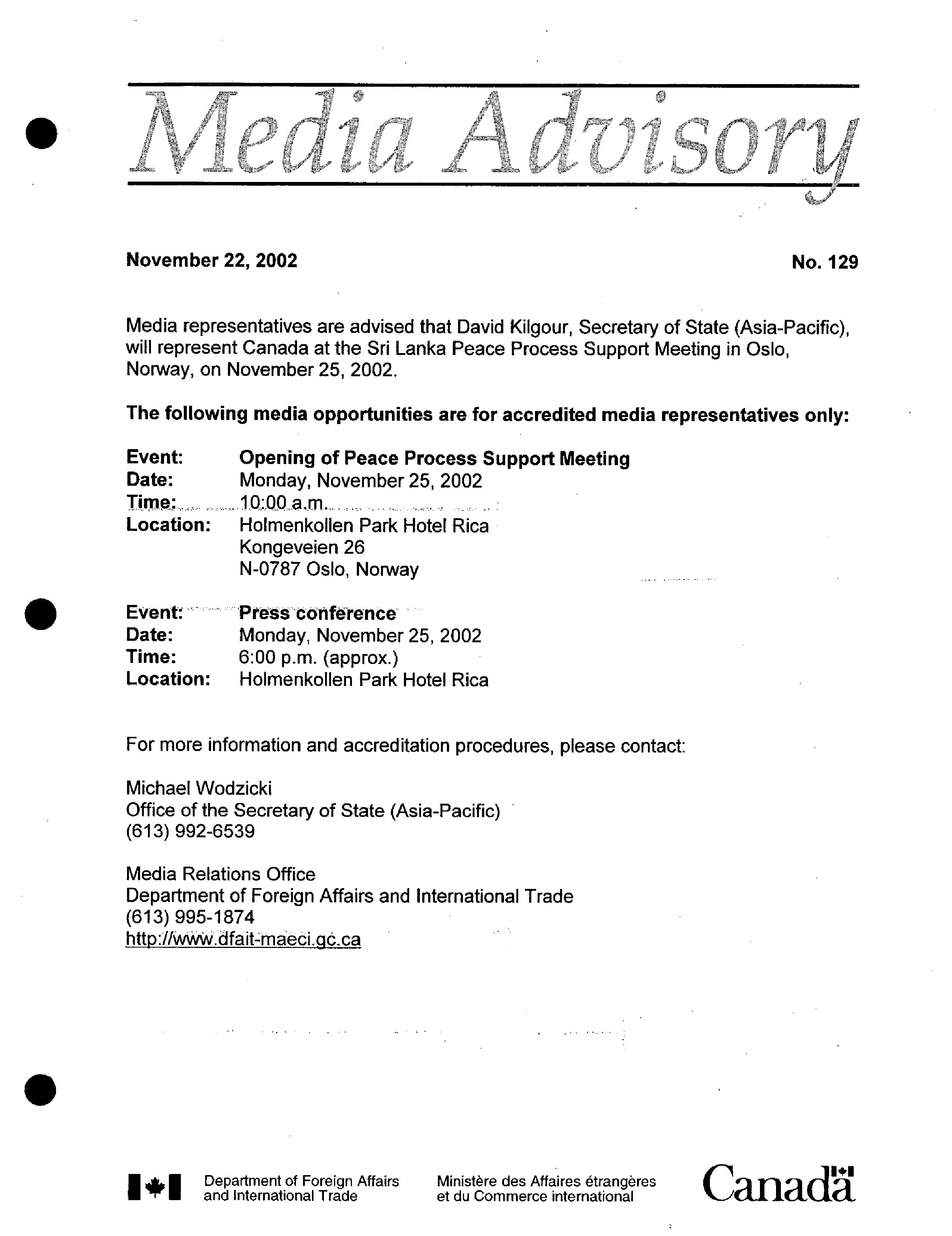 Media Advisory

November 22, 2002

No. 129

Media representatives are advised that David Kilgour, Secretary of State (Asia-Pacific), will represent Canada at the Sri Lanka Peace Process Support Meeting in Oslo, Norway, on November 25, 2002.

The following media opportunities are for accredited media representatives only:

Event: Opening of Peace Process Support Meeting
Date: Monday, November 25, 2002
Time: 10:00 a.m.
Location: Holmenkollen Park Hotel Rica
Kongeveien 26
N-0787 Oslo, Norway

Event: Press conference
Date: Monday, November 25, 2002
Time: 6:00 p.m. (approx.)
Location: Holmenkollen Park Hotel Rica

For more information and accreditation procedures, please contact:

Michael Wodzicki
Office of the Secretary of State (Asia-Pacific)
(613) 992-6539

Media Relations Office
Department of Foreign Affairs and International Trade
(613) 995-1874
http://www.dfait-maeci.gc.ca

Department of Foreign Affairs and International Trade

Ministère des Affaires étrangères et du Commerce international

Canada